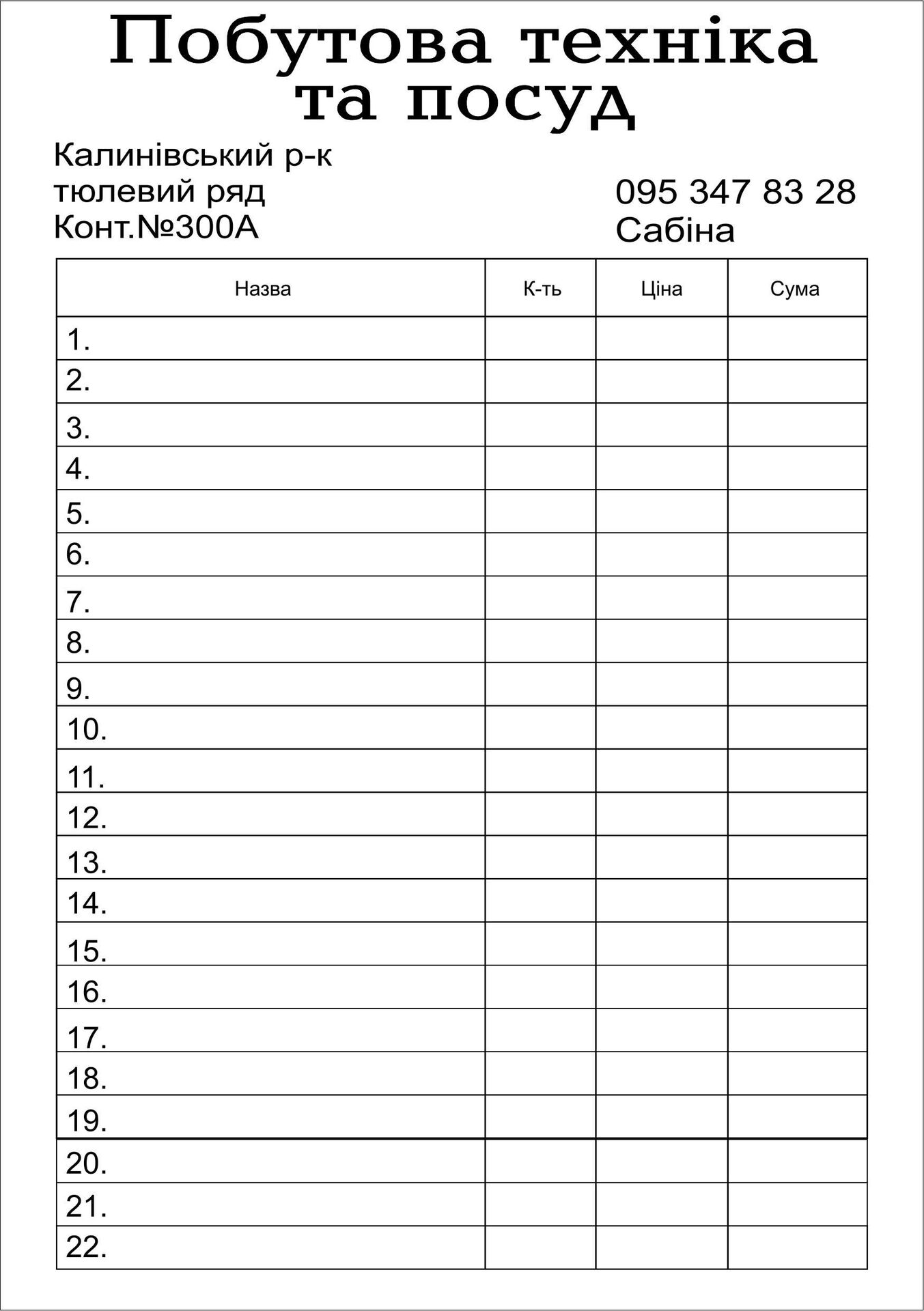 Побутова техніка та посуд

Калинівський р-к
тюлевий ряд
Конт.№300А

095 347 83 28
Сабіна

| Назва | К-ть | Ціна | Сума |
|---|---|---|---|
| 1. | | | |
| 2. | | | |
| 3. | | | |
| 4. | | | |
| 5. | | | |
| 6. | | | |
| 7. | | | |
| 8. | | | |
| 9. | | | |
| 10. | | | |
| 11. | | | |
| 12. | | | |
| 13. | | | |
| 14. | | | |
| 15. | | | |
| 16. | | | |
| 17. | | | |
| 18. | | | |
| 19. | | | |
| 20. | | | |
| 21. | | | |
| 22. | | | |